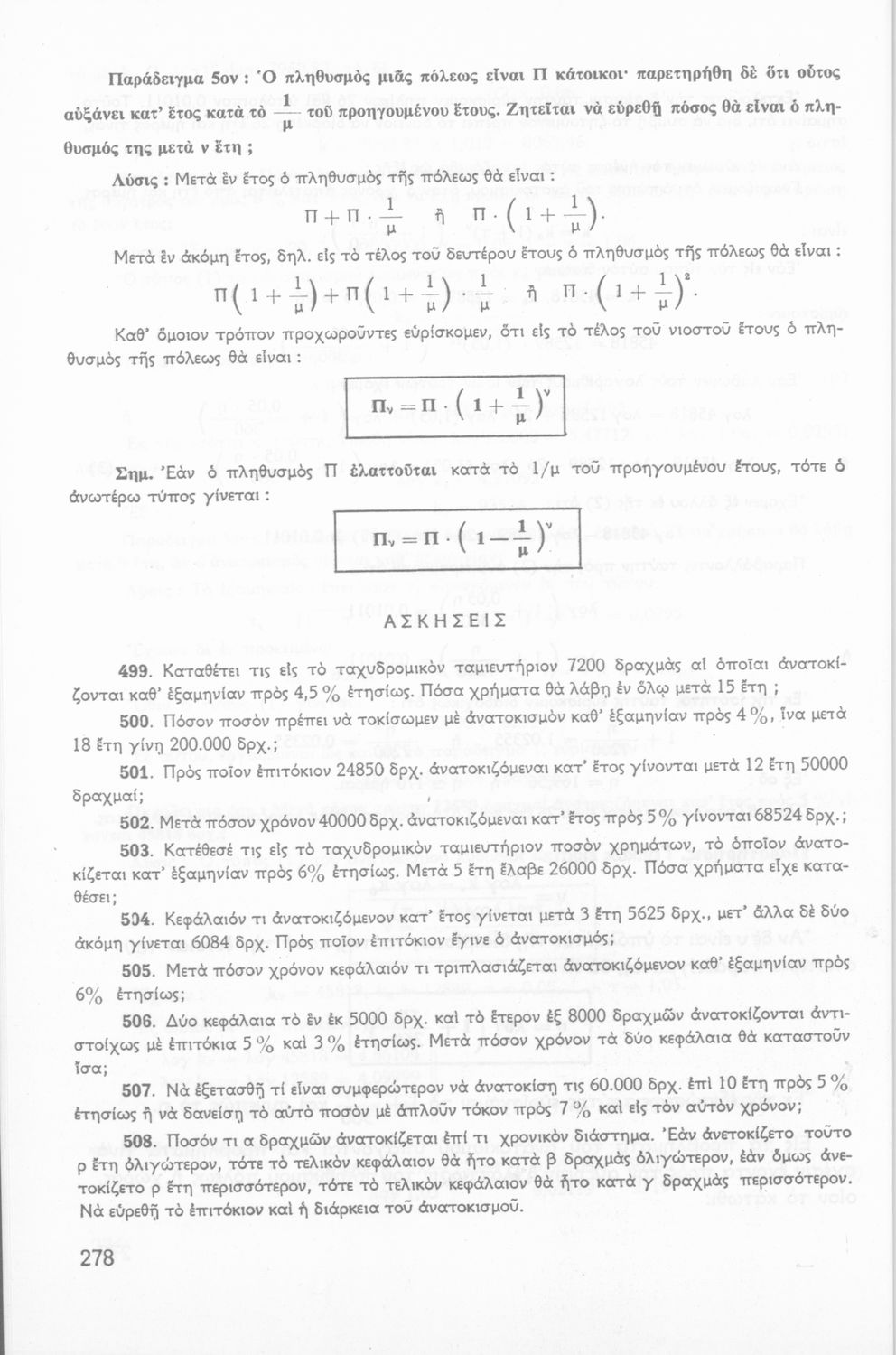 Παράδειγμα 5ον : Ὁ πληθυσμὸς μιᾶς πόλεως εἶναι Π κάτοικοι· παρετηρήθη δὲ ὅτι οὗτος αὐξάνει κατ' ἔτος κατὰ τὸ $\frac{1}{\mu}$ τοῦ προηγουμένου ἔτους. Ζητεῖται νὰ εὑρεθῇ πόσος θὰ εἶναι ὁ πληθυσμός της μετὰ ν ἔτη ;

Λύσις : Μετὰ ἓν ἔτος ὁ πληθυσμὸς τῆς πόλεως θὰ εἶναι :

$\Pi + \Pi \cdot \frac{1}{\mu}$ ἢ $\Pi \cdot \left(1 + \frac{1}{\mu}\right)$.

Μετὰ ἓν ἀκόμη ἔτος, δηλ. εἰς τὸ τέλος τοῦ δευτέρου ἔτους ὁ πληθυσμὸς τῆς πόλεως θὰ εἶναι :

$\Pi\left(1 + \frac{1}{\mu}\right) + \Pi\left(1 + \frac{1}{\mu}\right) \cdot \frac{1}{\mu}$ ἢ $\Pi \cdot \left(1 + \frac{1}{\mu}\right)^2$.

Καθ' ὅμοιον τρόπον προχωροῦντες εὑρίσκομεν, ὅτι εἰς τὸ τέλος τοῦ νιοστοῦ ἔτους ὁ πληθυσμὸς τῆς πόλεως θὰ εἶναι :

$\Pi_\nu = \Pi \cdot \left(1 + \frac{1}{\mu}\right)^\nu$

Σημ. Ἐὰν ὁ πληθυσμὸς Π ἐλαττοῦται κατὰ τὸ 1/μ τοῦ προηγουμένου ἔτους, τότε ὁ ἀνωτέρω τύπος γίνεται :

$\Pi_\nu = \Pi \cdot \left(1 - \frac{1}{\mu}\right)^\nu$.

ΑΣΚΗΣΕΙΣ

499. Καταθέτει τις εἰς τὸ ταχυδρομικὸν ταμιευτήριον 7200 δραχμὰς αἱ ὁποῖαι ἀνατοκίζονται καθ' ἑξαμηνίαν πρὸς 4,5 % ἐτησίως. Πόσα χρήματα θὰ λάβῃ ἐν ὅλῳ μετὰ 15 ἔτη ;

500. Πόσον ποσὸν πρέπει νὰ τοκίσωμεν μὲ ἀνατοκισμὸν καθ' ἑξαμηνίαν πρὸς 4 %, ἵνα μετὰ 18 ἔτη γίνῃ 200.000 δρχ.;

501. Πρὸς ποῖον ἐπιτόκιον 24850 δρχ. ἀνατοκιζόμεναι κατ' ἔτος γίνονται μετὰ 12 ἔτη 50000 δραχμαί;

502. Μετὰ πόσον χρόνον 40000 δρχ. ἀνατοκιζόμεναι κατ' ἔτος πρὸς 5 % γίνονται 68524 δρχ.;

503. Κατέθεσέ τις εἰς τὸ ταχυδρομικὸν ταμιευτήριον ποσὸν χρημάτων, τὸ ὁποῖον ἀνατοκίζεται κατ' ἑξαμηνίαν πρὸς 6% ἐτησίως. Μετὰ 5 ἔτη ἔλαβε 26000 δρχ. Πόσα χρήματα εἶχε καταθέσει;

504. Κεφάλαιόν τι ἀνατοκιζόμενον κατ' ἔτος γίνεται μετὰ 3 ἔτη 5625 δρχ., μετ' ἄλλα δὲ δύο ἀκόμη γίνεται 6084 δρχ. Πρὸς ποῖον ἐπιτόκιον ἔγινε ὁ ἀνατοκισμός;

505. Μετὰ πόσον χρόνον κεφάλαιόν τι τριπλασιάζεται ἀνατοκιζόμενον καθ' ἑξαμηνίαν πρὸς 6% ἐτησίως;

506. Δύο κεφάλαια τὸ ἓν ἐκ 5000 δρχ. καὶ τὸ ἕτερον ἐξ 8000 δραχμῶν ἀνατοκίζονται ἀντιστοίχως μὲ ἐπιτόκια 5 % καὶ 3 % ἐτησίως. Μετὰ πόσον χρόνον τὰ δύο κεφάλαια θὰ καταστοῦν ἴσα;

507. Νὰ ἐξετασθῇ τί εἶναι συμφερώτερον νὰ ἀνατοκίσῃ τις 60.000 δρχ. ἐπὶ 10 ἔτη πρὸς 5 % ἐτησίως ἢ νὰ δανείσῃ τὸ αὐτὸ ποσὸν μὲ ἁπλοῦν τόκον πρὸς 7 % καὶ εἰς τὸν αὐτὸν χρόνον;

508. Ποσόν τι α δραχμῶν ἀνατοκίζεται ἐπί τι χρονικὸν διάστημα. Ἐὰν ἀνετοκίζετο τοῦτο ρ ἔτη ὀλιγώτερον, τότε τὸ τελικὸν κεφάλαιον θὰ ἦτο κατὰ β δραχμὰς ὀλιγώτερον, ἐὰν ὅμως ἀνετοκίζετο ρ ἔτη περισσότερον, τότε τὸ τελικὸν κεφάλαιον θὰ ἦτο κατὰ γ δραχμὰς περισσότερον. Νὰ εὑρεθῇ τὸ ἐπιτόκιον καὶ ἡ διάρκεια τοῦ ἀνατοκισμοῦ.

278